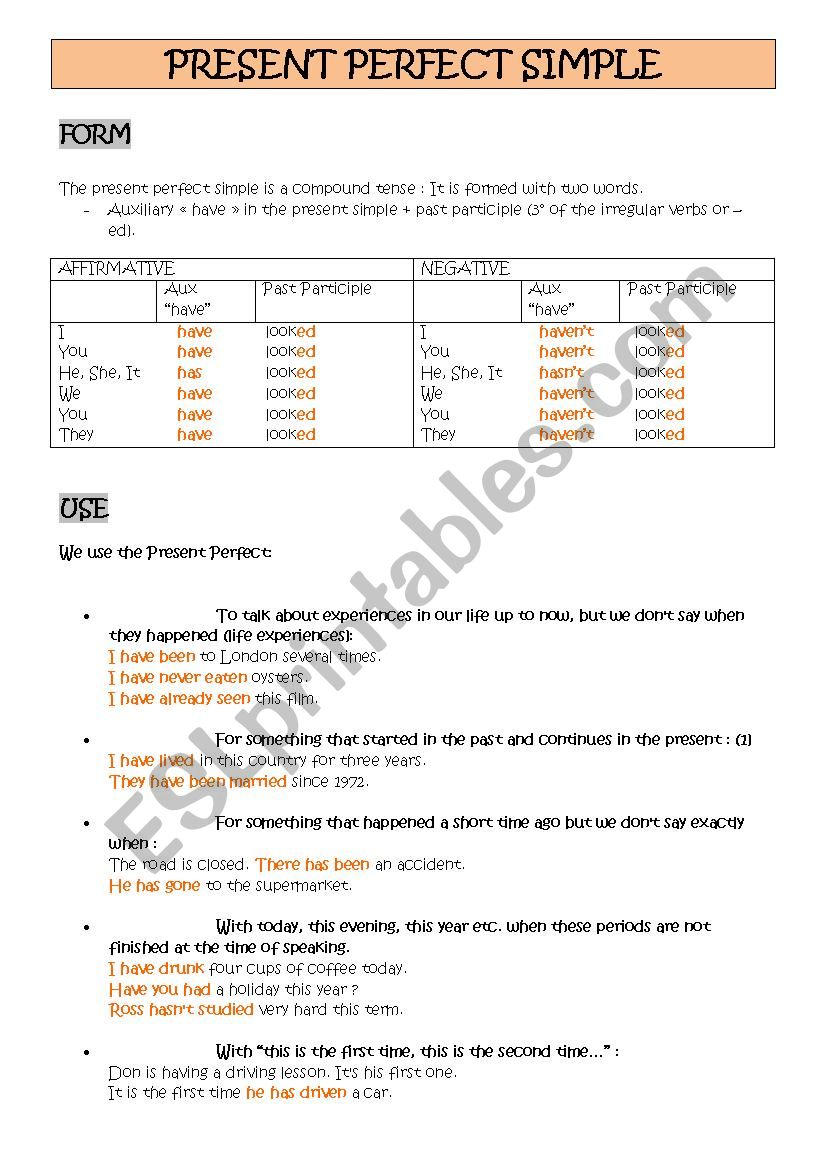 PRESENT PERFECT SIMPLE

FORM

The present perfect simple is a compound tense : It is formed with two words.
- Auxiliary « have » in the present simple + past participle (3° of the irregular verbs or –ed).

| AFFIRMATIVE | | | NEGATIVE | | |
|---|---|---|---|---|---|
| | Aux "have" | Past Participle | | Aux "have" | Past Participle |
| I | have | looked | I | haven't | looked |
| You | have | looked | You | haven't | looked |
| He, She, It | has | looked | He, She, It | hasn't | looked |
| We | have | looked | We | haven't | looked |
| You | have | looked | You | haven't | looked |
| They | have | looked | They | haven't | looked |

USE

We use the Present Perfect:

• To talk about experiences in our life up to now, but we don't say when they happened (life experiences):
I have been to London several times.
I have never eaten oysters.
I have already seen this film.

• For something that started in the past and continues in the present : (1)
I have lived in this country for three years.
They have been married since 1972.

• For something that happened a short time ago but we don't say exactly when :
The road is closed. There has been an accident.
He has gone to the supermarket.

• With today, this evening, this year etc. when these periods are not finished at the time of speaking.
I have drunk four cups of coffee today.
Have you had a holiday this year ?
Ross hasn't studied very hard this term.

• With "this is the first time, this is the second time…" :
Don is having a driving lesson. It's his first one.
It is the first time he has driven a car.

ESLprintables.com